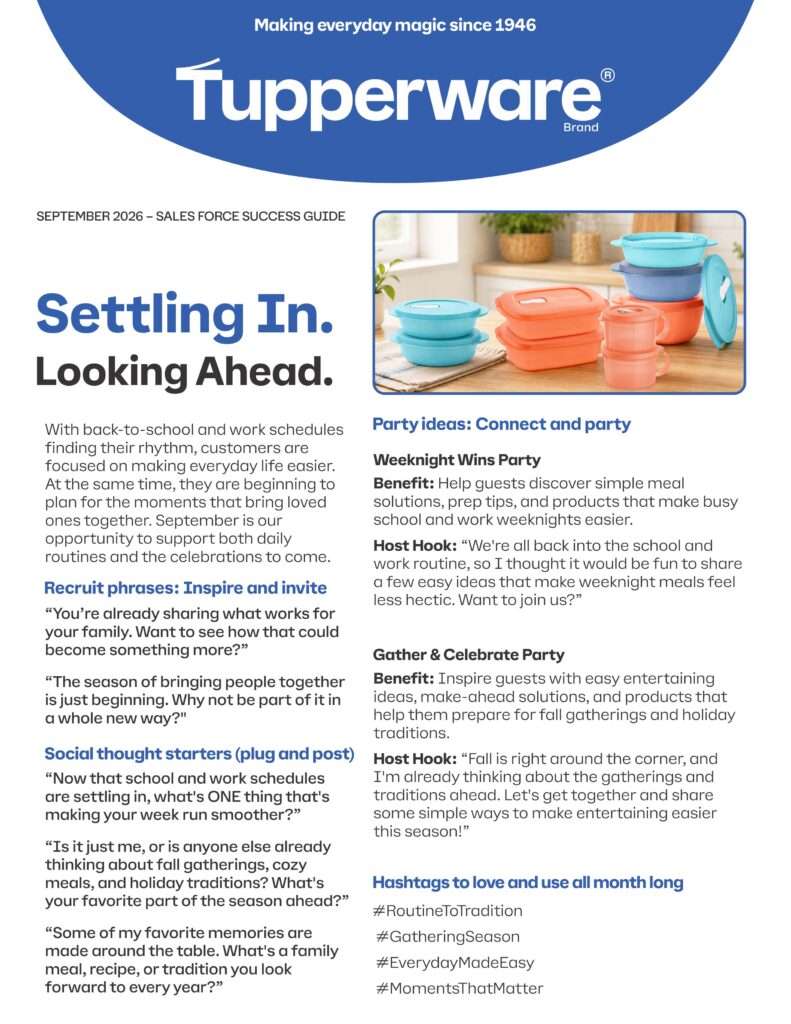 Making everyday magic since 1946

Tupperware®
Brand

SEPTEMBER 2026 – SALES FORCE SUCCESS GUIDE

Settling In.
Looking Ahead.

With back-to-school and work schedules finding their rhythm, customers are focused on making everyday life easier. At the same time, they are beginning to plan for the moments that bring loved ones together. September is our opportunity to support both daily routines and the celebrations to come.

Recruit phrases: Inspire and invite

"You're already sharing what works for your family. Want to see how that could become something more?"

"The season of bringing people together is just beginning. Why not be part of it in a whole new way?"

Social thought starters (plug and post)

"Now that school and work schedules are settling in, what's ONE thing that's making your week run smoother?"

"Is it just me, or is anyone else already thinking about fall gatherings, cozy meals, and holiday traditions? What's your favorite part of the season ahead?"

"Some of my favorite memories are made around the table. What's a family meal, recipe, or tradition you look forward to every year?"

Party ideas: Connect and party

Weeknight Wins Party

Benefit: Help guests discover simple meal solutions, prep tips, and products that make busy school and work weeknights easier.

Host Hook: "We're all back into the school and work routine, so I thought it would be fun to share a few easy ideas that make weeknight meals feel less hectic. Want to join us?"

Gather & Celebrate Party

Benefit: Inspire guests with easy entertaining ideas, make-ahead solutions, and products that help them prepare for fall gatherings and holiday traditions.

Host Hook: "Fall is right around the corner, and I'm already thinking about the gatherings and traditions ahead. Let's get together and share some simple ways to make entertaining easier this season!"

Hashtags to love and use all month long

#RoutineToTradition

#GatheringSeason

#EverydayMadeEasy

#MomentsThatMatter